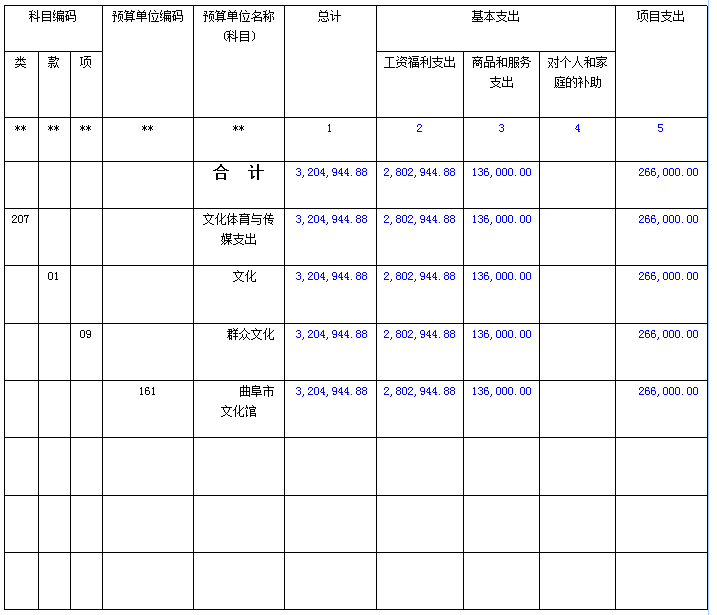 | 科目编码 | | | 预算单位编码 | 预算单位名称(科目) | 总计 | 基本支出 | | | 项目支出 |
|---|---|---|---|---|---|---|---|---|---|
| 类 | 款 | 项 | | | | 工资福利支出 | 商品和服务支出 | 对个人和家庭的补助 | |
| ** | ** | ** | ** | ** | 1 | 2 | 3 | 4 | 5 |
| | | | | 合 计 | 3,204,944.88 | 2,802,944.88 | 136,000.00 | | 266,000.00 |
| 207 | | | | 文化体育与传媒支出 | 3,204,944.88 | 2,802,944.88 | 136,000.00 | | 266,000.00 |
| | 01 | | | 文化 | 3,204,944.88 | 2,802,944.88 | 136,000.00 | | 266,000.00 |
| | | 09 | | 群众文化 | 3,204,944.88 | 2,802,944.88 | 136,000.00 | | 266,000.00 |
| | | | 161 | 曲阜市文化馆 | 3,204,944.88 | 2,802,944.88 | 136,000.00 | | 266,000.00 |
| | | | | | | | | | |
| | | | | | | | | | |
| | | | | | | | | | |